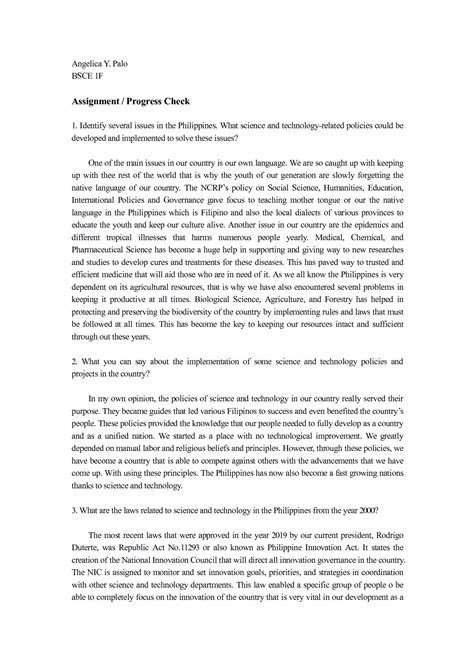 Angelica Y. Palo
BSCE 1F

Assignment / Progress Check

1. Identify several issues in the Philippines. What science and technology-related policies could be developed and implemented to solve these issues?

One of the main issues in our country is our own language. We are so caught up with keeping up with thee rest of the world that is why the youth of our generation are slowly forgetting the native language of our country. The NCRP's policy on Social Science, Humanities, Education, International Policies and Governance gave focus to teaching mother tongue or our the native language in the Philippines which is Filipino and also the local dialects of various provinces to educate the youth and keep our culture alive. Another issue in our country are the epidemics and different tropical illnesses that harms numerous people yearly. Medical, Chemical, and Pharmaceutical Science has become a huge help in supporting and giving way to new researches and studies to develop cures and treatments for these diseases. This has paved way to trusted and efficient medicine that will aid those who are in need of it. As we all know the Philippines is very dependent on its agricultural resources, that is why we have also encountered several problems in keeping it productive at all times. Biological Science, Agriculture, and Forestry has helped in protecting and preserving the biodiversity of the country by implementing rules and laws that must be followed at all times. This has become the key to keeping our resources intact and sufficient through out these years.

2. What you can say about the implementation of some science and technology policies and projects in the country?

In my own opinion, the policies of science and technology in our country really served their purpose. They became guides that led various Filipinos to success and even benefited the country's people. These policies provided the knowledge that our people needed to fully develop as a country and as a unified nation. We started as a place with no technological improvement. We greatly depended on manual labor and religious beliefs and principles. However, through these policies, we have become a country that is able to compete against others with the advancements that we have come up. With using these principles. The Philippines has now also become a fast growing nations thanks to science and technology.

3. What are the laws related to science and technology in the Philippines from the year 2000?

The most recent laws that were approved in the year 2019 by our current president, Rodrigo Duterte, was Republic Act No.11293 or also known as Philippine Innovation Act. It states the creation of the National Innovation Council that will direct all innovation governance in the country. The NIC is assigned to monitor and set innovation goals, priorities, and strategies in coordination with other science and technology departments. This law enabled a specific group of people o be able to completely focus on the innovation of the country that is very vital in our development as a